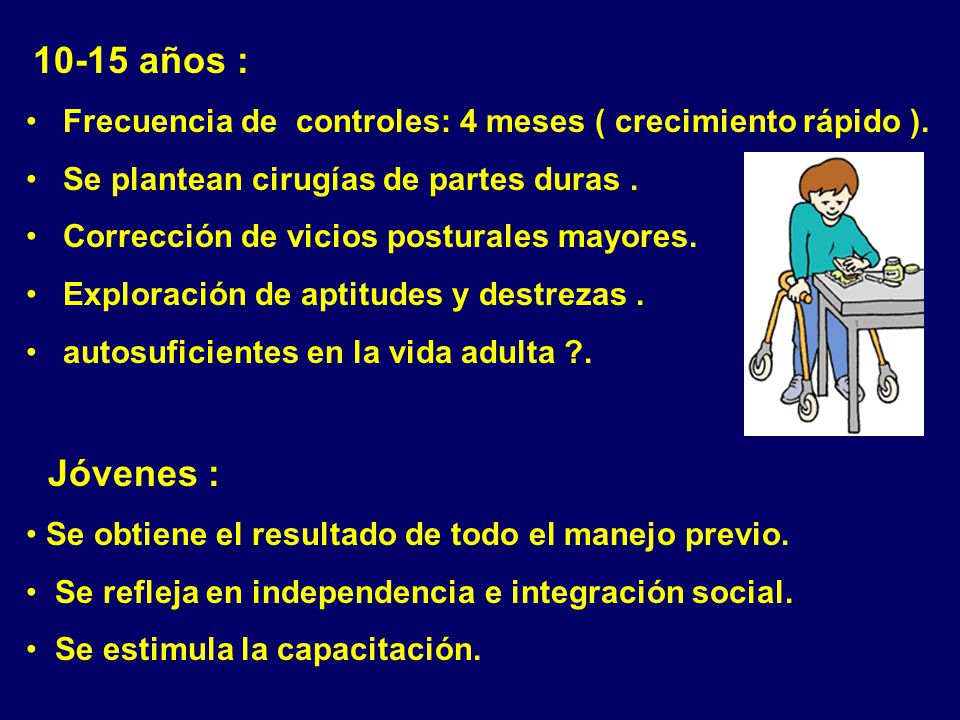 10-15 años :

• Frecuencia de controles: 4 meses ( crecimiento rápido ).
• Se plantean cirugías de partes duras .
• Corrección de vicios posturales mayores.
• Exploración de aptitudes y destrezas .
• autosuficientes en la vida adulta ?.

Jóvenes :

• Se obtiene el resultado de todo el manejo previo.
• Se refleja en independencia e integración social.
• Se estimula la capacitación.